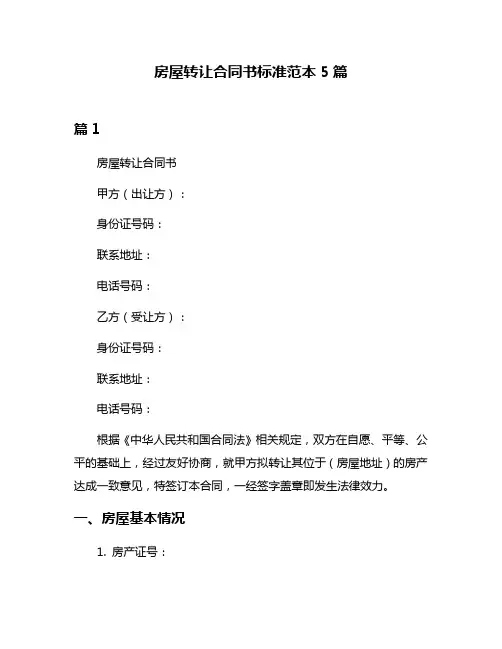 房屋转让合同书标准范本 5 篇

篇 1

房屋转让合同书

甲方（出让方）：

身份证号码：

联系地址：

电话号码：

乙方（受让方）：

身份证号码：

联系地址：

电话号码：

根据《中华人民共和国合同法》相关规定，双方在自愿、平等、公平的基础上，经过友好协商，就甲方拟转让其位于（房屋地址）的房产达成一致意见，特签订本合同，一经签字盖章即发生法律效力。

一、房屋基本情况

1. 房产证号：